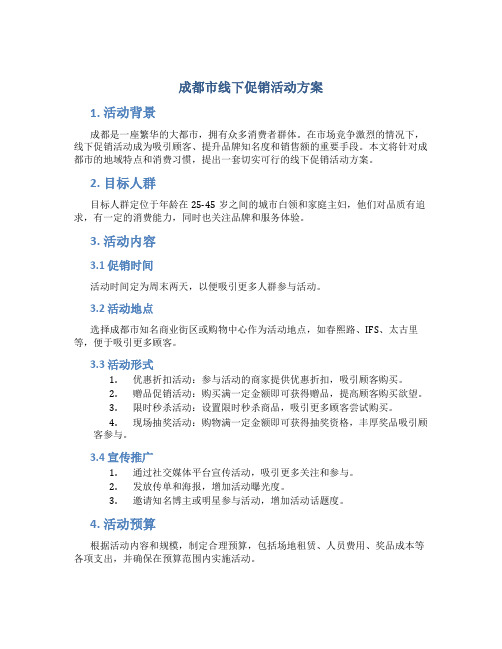 成都市线下促销活动方案

1. 活动背景

成都是一座繁华的大都市，拥有众多消费者群体。在市场竞争激烈的情况下，线下促销活动成为吸引顾客、提升品牌知名度和销售额的重要手段。本文将针对成都市的地域特点和消费习惯，提出一套切实可行的线下促销活动方案。

2. 目标人群

目标人群定位于年龄在 25-45 岁之间的城市白领和家庭主妇，他们对品质有追求，有一定的消费能力，同时也关注品牌和服务体验。

3. 活动内容

3.1 促销时间

活动时间定为周末两天，以便吸引更多人群参与活动。

3.2 活动地点

选择成都市知名商业街区或购物中心作为活动地点，如春熙路、IFS、太古里等，便于吸引更多顾客。

3.3 活动形式

1. 优惠折扣活动：参与活动的商家提供优惠折扣，吸引顾客购买。
2. 赠品促销活动：购买满一定金额即可获得赠品，提高顾客购买欲望。
3. 限时秒杀活动：设置限时秒杀商品，吸引更多顾客尝试购买。
4. 现场抽奖活动：购物满一定金额即可获得抽奖资格，丰厚奖品吸引顾客参与。

3.4 宣传推广

1. 通过社交媒体平台宣传活动，吸引更多关注和参与。
2. 发放传单和海报，增加活动曝光度。
3. 邀请知名博主或明星参与活动，增加活动话题度。

4. 活动预算

根据活动内容和规模，制定合理预算，包括场地租赁、人员费用、奖品成本等各项支出，并确保在预算范围内实施活动。